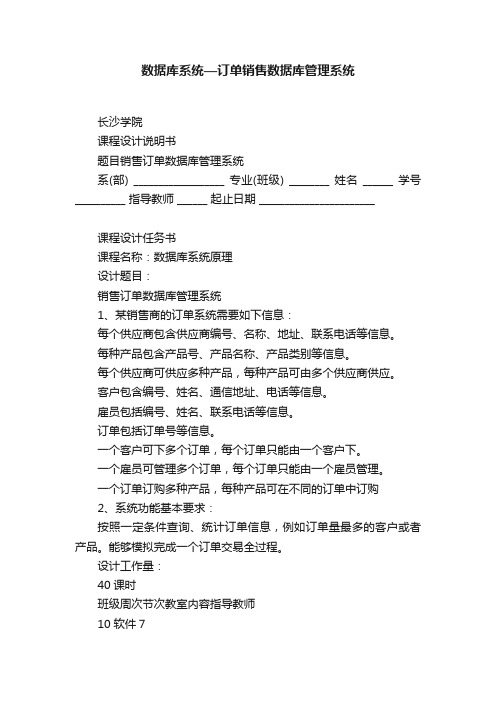 数据库系统—订单销售数据库管理系统

长沙学院

课程设计说明书

题目销售订单数据库管理系统

系(部) ________________ 专业(班级) _______ 姓名 _____ 学号 _________ 指导教师 _____ 起止日期 ____________________

课程设计任务书

课程名称：数据库系统原理

设计题目：

销售订单数据库管理系统

1、某销售商的订单系统需要如下信息：

每个供应商包含供应商编号、名称、地址、联系电话等信息。

每种产品包含产品号、产品名称、产品类别等信息。

每个供应商可供应多种产品，每种产品可由多个供应商供应。

客户包含编号、姓名、通信地址、电话等信息。

雇员包括编号、姓名、联系电话等信息。

订单包括订单号等信息。

一个客户可下多个订单，每个订单只能由一个客户下。

一个雇员可管理多个订单，每个订单只能由一个雇员管理。

一个订单订购多种产品，每种产品可在不同的订单中订购

2、系统功能基本要求：

按照一定条件查询、统计订单信息，例如订单量最多的客户或者产品。能够模拟完成一个订单交易全过程。

设计工作量：

40 课时

班级周次节次教室内容指导教师

10 软件 7